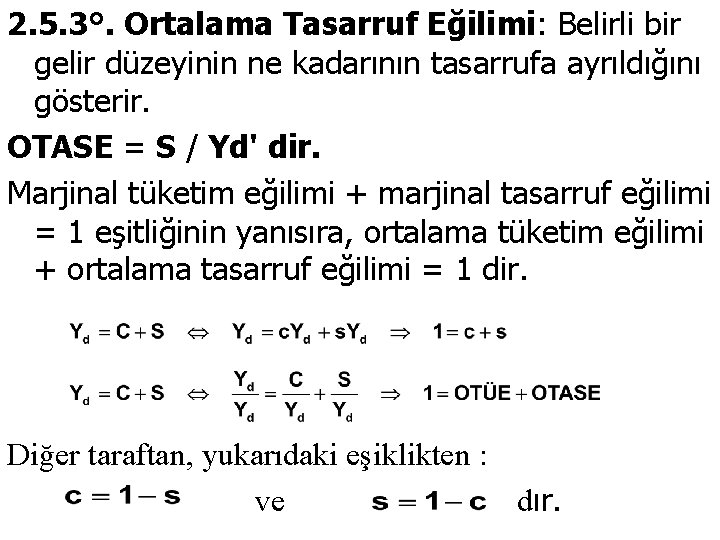 2.5.3°. Ortalama Tasarruf Eğilimi: Belirli bir gelir düzeyinin ne kadarının tasarrufa ayrıldığını gösterir.

OTASE = S / Yd' dir.

Marjinal tüketim eğilimi + marjinal tasarruf eğilimi = 1 eşitliğinin yanısıra, ortalama tüketim eğilimi + ortalama tasarruf eğilimi = 1 dir.

$Y_d = C + S \Leftrightarrow Y_d = cY_d + sY_d \Rightarrow 1 = c + s$

$Y_d = C + S \Leftrightarrow \frac{Y_d}{Y_d} = \frac{C}{Y_d} + \frac{S}{Y_d} \Rightarrow 1 = OTÜE + OTASE$

Diğer taraftan, yukarıdaki eşiklikten :

$c = 1 - s$ ve $s = 1 - c$ dır.